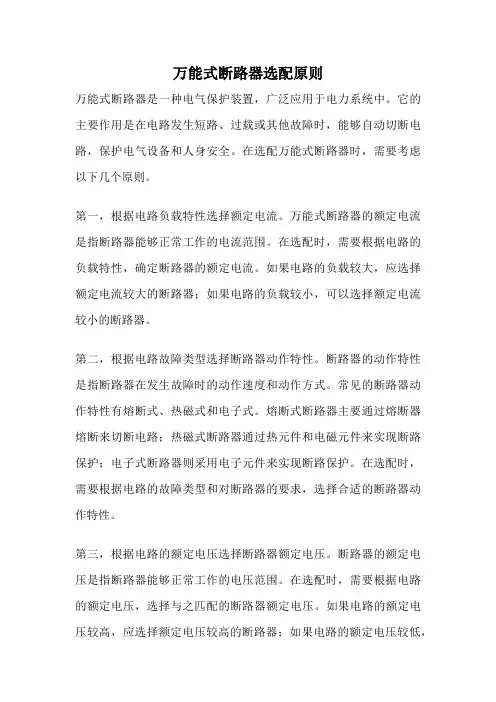 万能式断路器选配原则

万能式断路器是一种电气保护装置，广泛应用于电力系统中。它的主要作用是在电路发生短路、过载或其他故障时，能够自动切断电路，保护电气设备和人身安全。在选配万能式断路器时，需要考虑以下几个原则。

第一，根据电路负载特性选择额定电流。万能式断路器的额定电流是指断路器能够正常工作的电流范围。在选配时，需要根据电路的负载特性，确定断路器的额定电流。如果电路的负载较大，应选择额定电流较大的断路器；如果电路的负载较小，可以选择额定电流较小的断路器。

第二，根据电路故障类型选择断路器动作特性。断路器的动作特性是指断路器在发生故障时的动作速度和动作方式。常见的断路器动作特性有熔断式、热磁式和电子式。熔断式断路器主要通过熔断器熔断来切断电路；热磁式断路器通过热元件和电磁元件来实现断路保护；电子式断路器则采用电子元件来实现断路保护。在选配时，需要根据电路的故障类型和对断路器的要求，选择合适的断路器动作特性。

第三，根据电路的额定电压选择断路器额定电压。断路器的额定电压是指断路器能够正常工作的电压范围。在选配时，需要根据电路的额定电压，选择与之匹配的断路器额定电压。如果电路的额定电压较高，应选择额定电压较高的断路器；如果电路的额定电压较低，